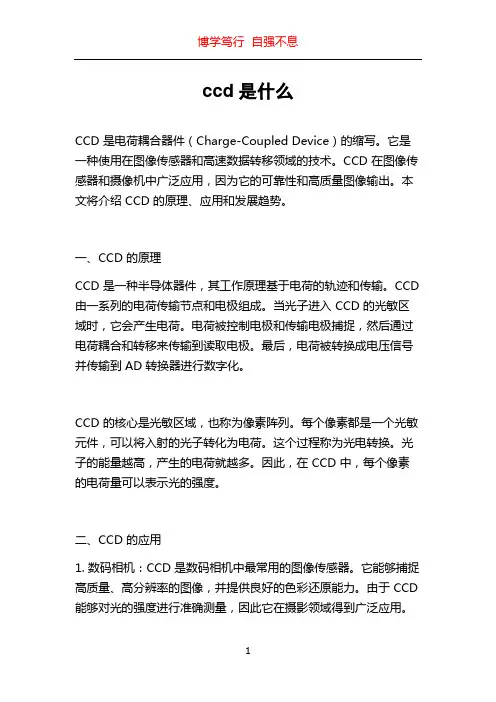 博学笃行 自强不息

ccd 是什么

CCD 是电荷耦合器件（Charge-Coupled Device）的缩写。它是一种使用在图像传感器和高速数据转移领域的技术。CCD 在图像传感器和摄像机中广泛应用，因为它的可靠性和高质量图像输出。本文将介绍 CCD 的原理、应用和发展趋势。

一、CCD 的原理

CCD 是一种半导体器件，其工作原理基于电荷的轨迹和传输。CCD 由一系列的电荷传输节点和电极组成。当光子进入 CCD 的光敏区域时，它会产生电荷。电荷被控制电极和传输电极捕捉，然后通过电荷耦合和转移来传输到读取电极。最后，电荷被转换成电压信号并传输到 AD 转换器进行数字化。

CCD 的核心是光敏区域，也称为像素阵列。每个像素都是一个光敏元件，可以将入射的光子转化为电荷。这个过程称为光电转换。光子的能量越高，产生的电荷就越多。因此，在 CCD 中，每个像素的电荷量可以表示光的强度。

二、CCD 的应用

1. 数码相机：CCD 是数码相机中最常用的图像传感器。它能够捕捉高质量、高分辨率的图像，并提供良好的色彩还原能力。由于 CCD 能够对光的强度进行准确测量，因此它在摄影领域得到广泛应用。

1